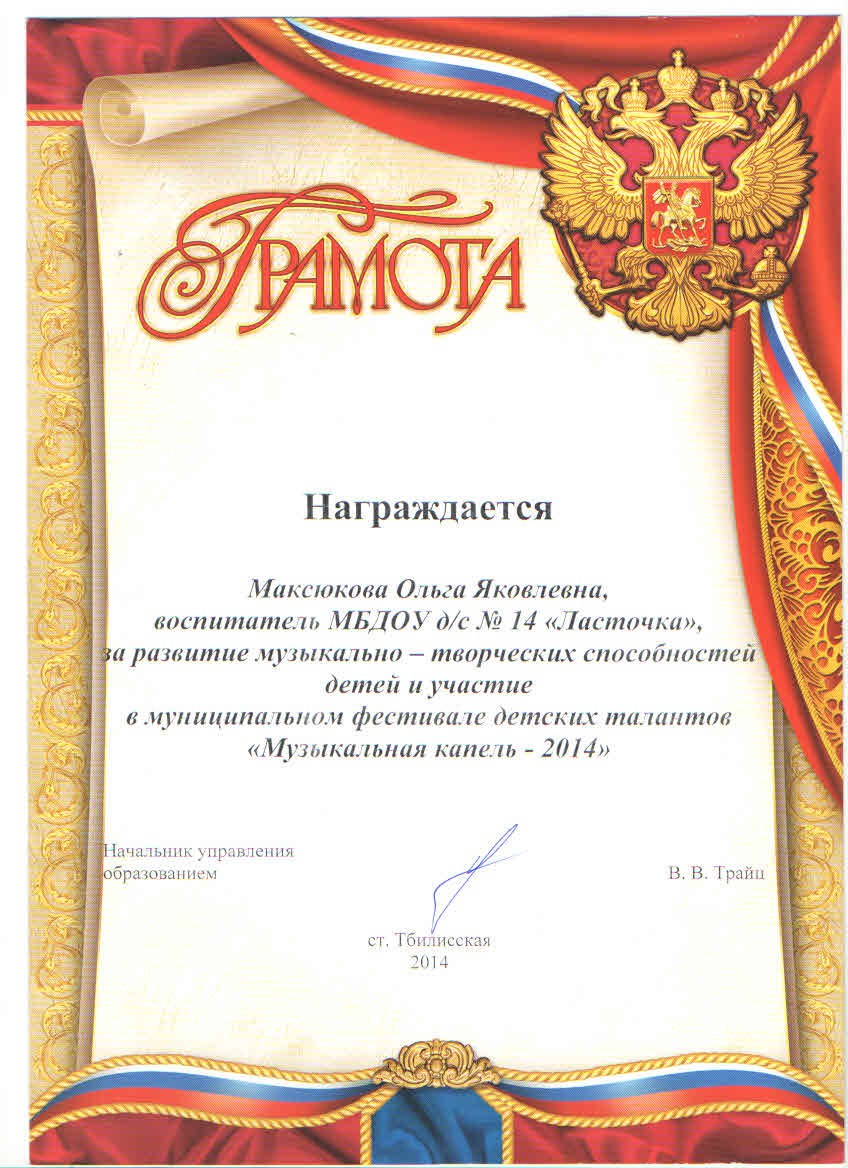 ГРАМОТА

Награждается

Максюкова Ольга Яковлевна,
воспитатель МБДОУ д/с № 14 «Ласточка»,
за развитие музыкально – творческих способностей детей и участие
в муниципальном фестивале детских талантов
«Музыкальная капель - 2014»

Начальник управления образованием

В. В. Трайц

ст. Тбилисская
2014